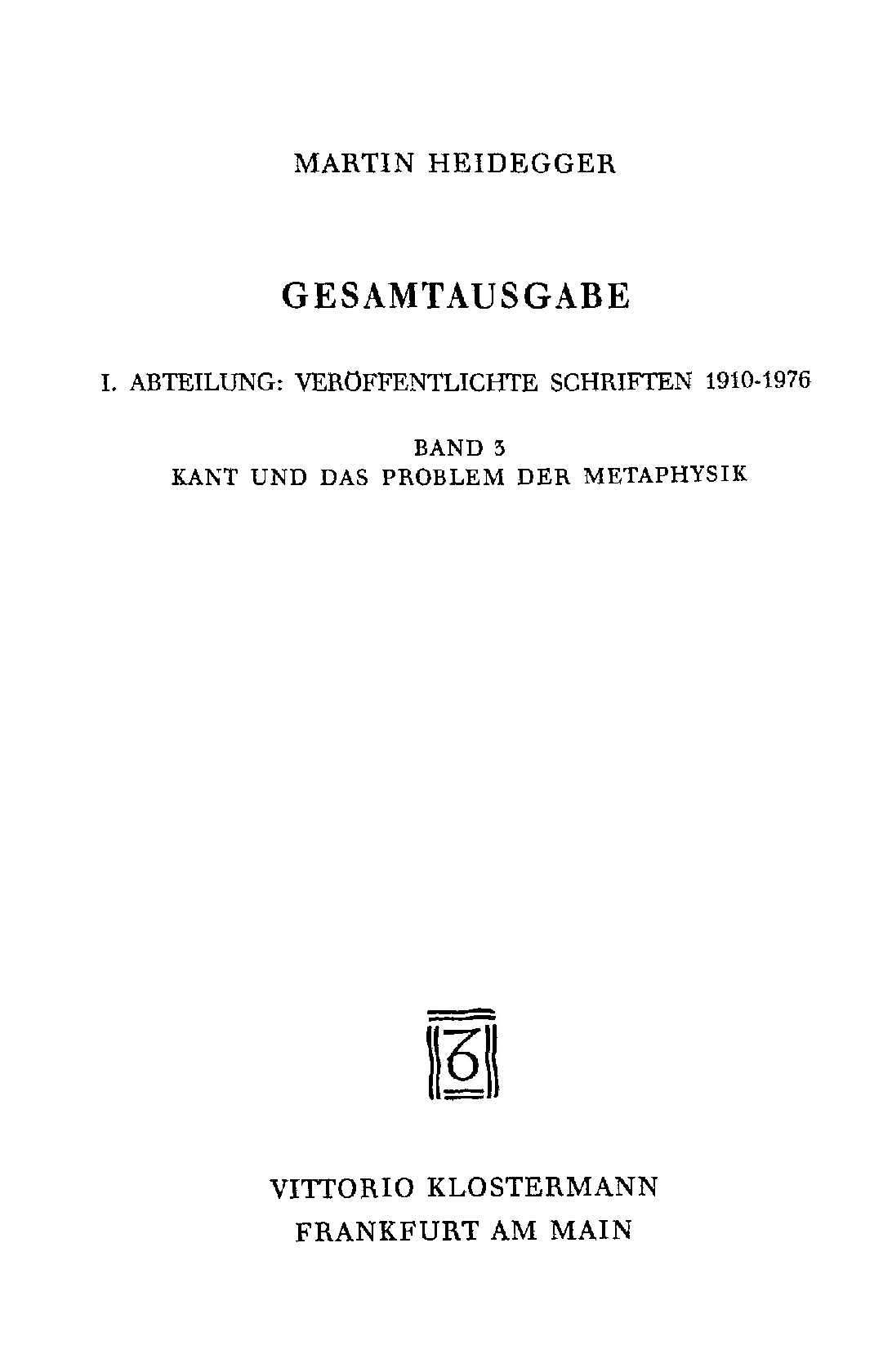 MARTIN HEIDEGGER

GESAMTAUSGABE

I. ABTEILUNG: VERÖFFENTLICHTE SCHRIFTEN 1910-1976

BAND 3
KANT UND DAS PROBLEM DER METAPHYSIK

VITTORIO KLOSTERMANN
FRANKFURT AM MAIN